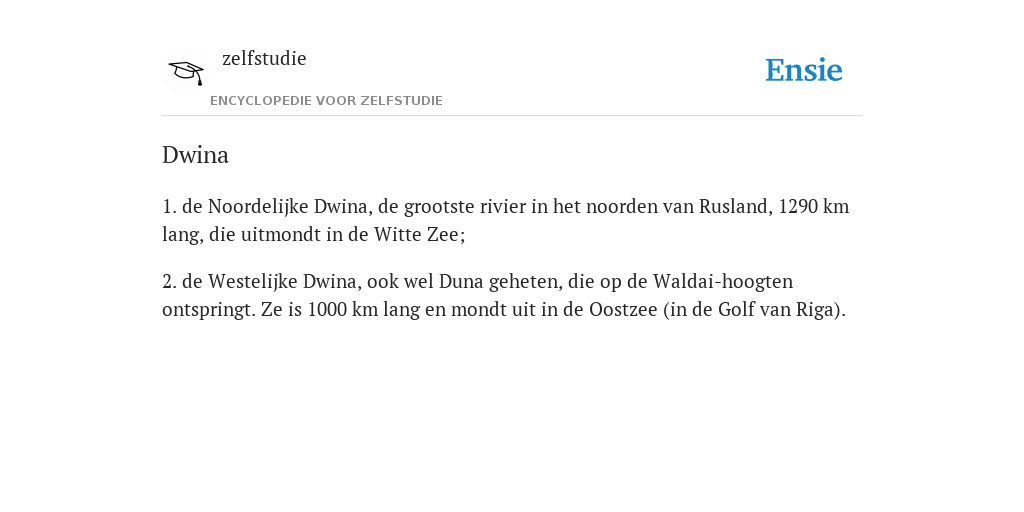 zelfstudie

ENCYCLOPEDIE VOOR ZELFSTUDIE

Ensie

Dwina

1. de Noordelijke Dwina, de grootste rivier in het noorden van Rusland, 1290 km lang, die uitmondt in de Witte Zee;

2. de Westelijke Dwina, ook wel Duna geheten, die op de Waldai-hoogten ontspringt. Ze is 1000 km lang en mondt uit in de Oostzee (in de Golf van Riga).